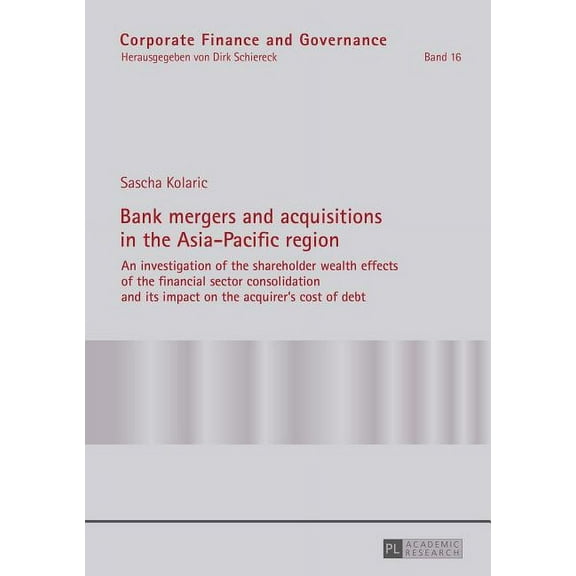 Corporate Finance and Governance
Herausgegeben von Dirk Schiereck

Band 16

Sascha Kolaric

Bank mergers and acquisitions in the Asia-Pacific region

An investigation of the shareholder wealth effects of the financial sector consolidation and its impact on the acquirer's cost of debt

PL ACADEMIC RESEARCH